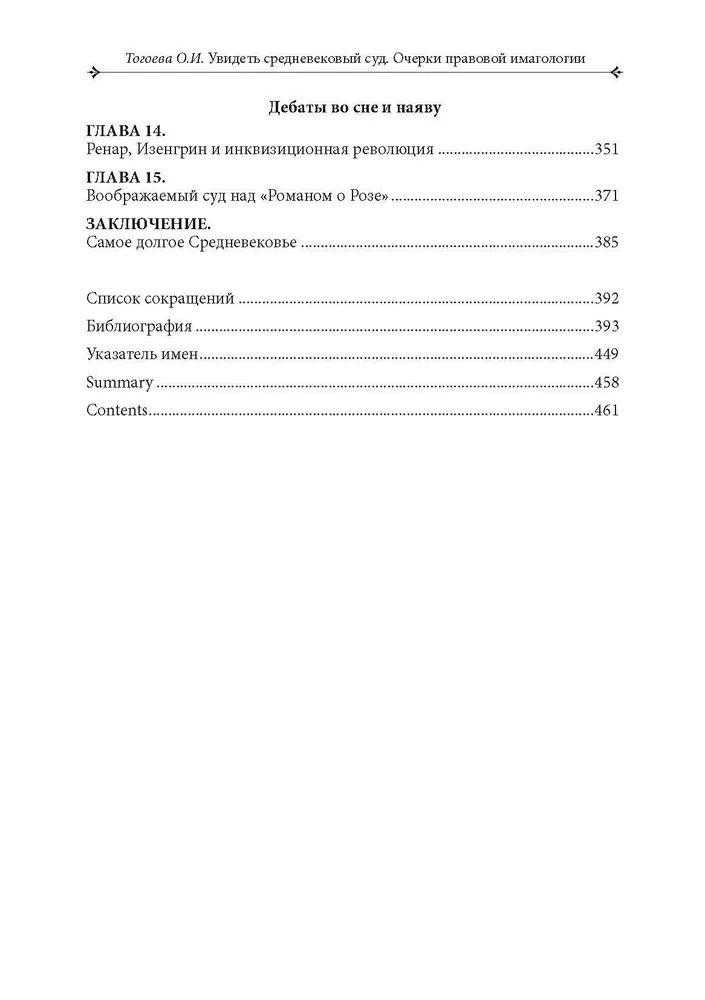 Тогоева О.И. Увидеть средневековый суд. Очерки правовой имагологии

Дебаты во сне и наяву

ГЛАВА 14.
Ренар, Изенгрин и инквизиционная революция ..........351

ГЛАВА 15.
Воображаемый суд над «Романом о Розе» ..........371

ЗАКЛЮЧЕНИЕ.
Самое долгое Средневековье ..........385

Список сокращений ..........392
Библиография ..........393
Указатель имен..........449
Summary ..........458
Contents..........461